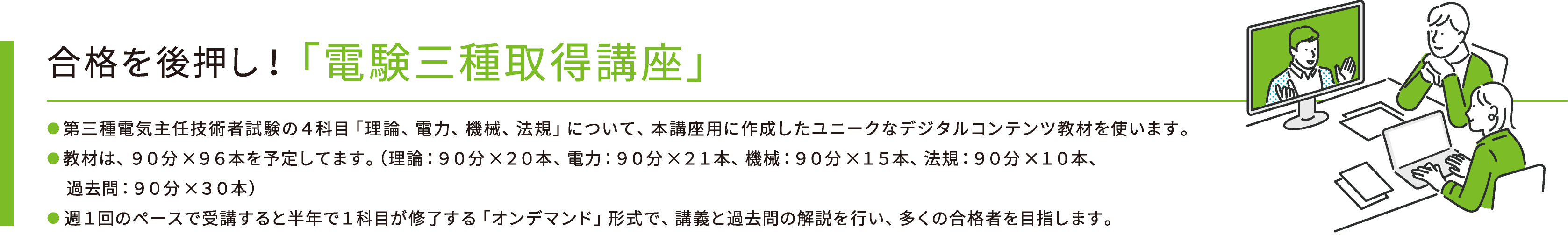 合格を後押し！「電験三種取得講座」

●第三種電気主任技術者試験の４科目「理論、電力、機械、法規」について、本講座用に作成したユニークなデジタルコンテンツ教材を使います。

●教材は、９０分×９６本を予定してます。（理論：９０分×２０本、電力：９０分×２１本、機械：９０分×１５本、法規：９０分×１０本、過去問：９０分×３０本）

●週１回のペースで受講すると半年で１科目が修了する「オンデマンド」形式で、講義と過去問の解説を行い、多くの合格者を目指します。